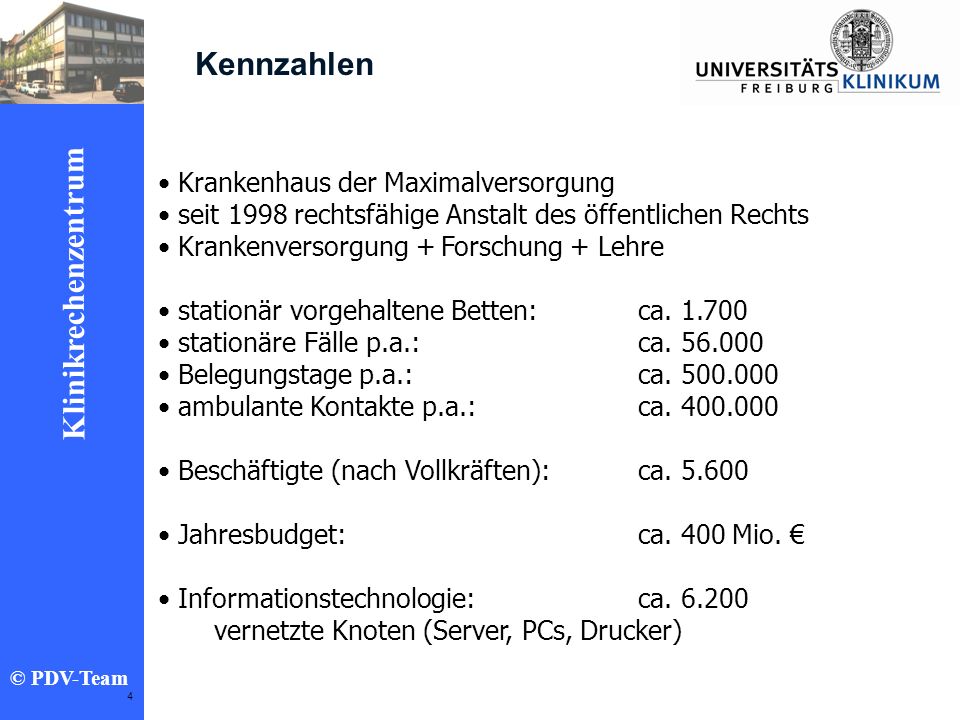 Kennzahlen

UNIVERSITÄTS KLINIKUM
FREIBURG

Klinikrechenzentrum

• Krankenhaus der Maximalversorgung
• seit 1998 rechtsfähige Anstalt des öffentlichen Rechts
• Krankenversorgung + Forschung + Lehre

• stationär vorgehaltene Betten: ca. 1.700
• stationäre Fälle p.a.: ca. 56.000
• Belegungstage p.a.: ca. 500.000
• ambulante Kontakte p.a.: ca. 400.000

• Beschäftigte (nach Vollkräften): ca. 5.600

• Jahresbudget: ca. 400 Mio. €

• Informationstechnologie: ca. 6.200
vernetzte Knoten (Server, PCs, Drucker)

© PDV-Team
4